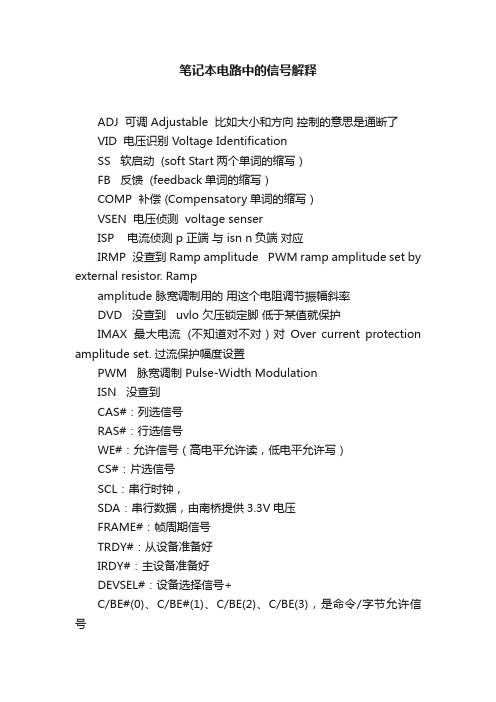 笔记本电路中的信号解释

ADJ 可调 Adjustable 比如大小和方向 控制的意思是通断了

VID 电压识别 Voltage Identification

SS 软启动（soft Start 两个单词的缩写）

FB 反馈（feedback 单词的缩写）

COMP 补偿 (Compensatory 单词的缩写)

VSEN 电压侦测 voltage senser

ISP 电流侦测 p 正端 与 isn n 负端 对应

IRMP 没查到 Ramp amplitude PWM ramp amplitude set by external resistor. Ramp

amplitude 脉宽调制用的 用这个电阻调节振幅斜率

DVD 没查到 uvlo 欠压锁定脚 低于某值就保护

IMAX 最大电流（不知道对不对）对 Over current protection amplitude set. 过流保护幅度设置

PWM 脉宽调制 Pulse-Width Modulation

ISN 没查到

CAS#：列选信号

RAS#：行选信号

WE#：允许信号（高电平允许读，低电平允许写）

CS#：片选信号

SCL：串行时钟，

SDA：串行数据，由南桥提供 3.3V 电压

FRAME#：帧周期信号

TRDY#：从设备准备好

IRDY#：主设备准备好

DEVSEL#：设备选择信号+

C/BE#(0)、C/BE#(1)、C/BE(2)、C/BE(3)，是命令/字节允许信号